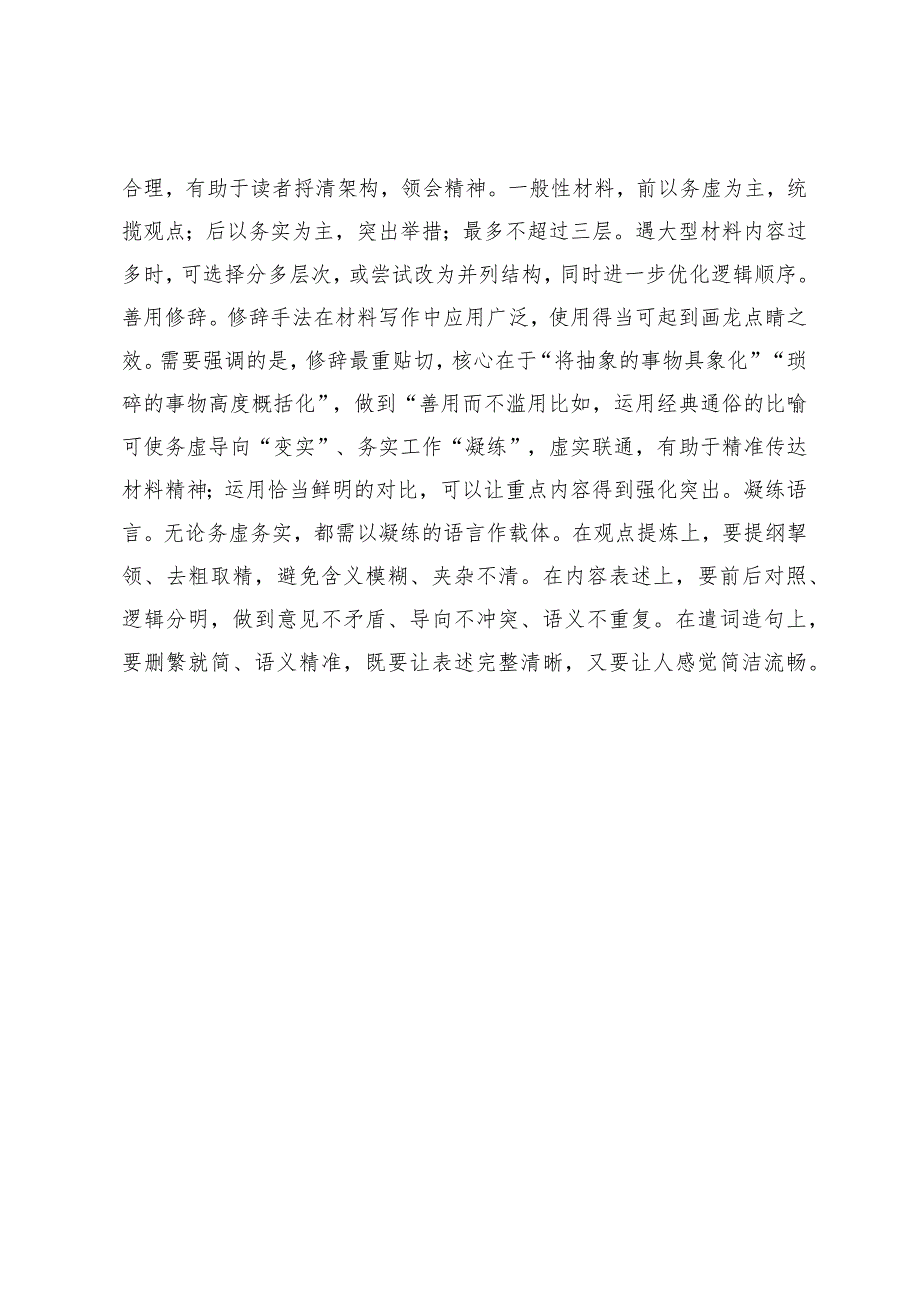 合理，有助于读者捋清架构，领会精神。一般性材料，前以务虚为主，统揽观点；后以务实为主，突出举措；最多不超过三层。遇大型材料内容过多时，可选择分多层次，或尝试改为并列结构，同时进一步优化逻辑顺序。善用修辞。修辞手法在材料写作中应用广泛，使用得当可起到画龙点睛之效。需要强调的是，修辞最重贴切，核心在于“将抽象的事物具象化”“琐碎的事物高度概括化”，做到“善用而不滥用比如，运用经典通俗的比喻可使务虚导向“变实”、务实工作“凝练”，虚实联通，有助于精准传达材料精神；运用恰当鲜明的对比，可以让重点内容得到强化突出。凝练语言。无论务虚务实，都需以凝练的语言作载体。在观点提炼上，要提纲挈领、去粗取精，避免含义模糊、夹杂不清。在内容表述上，要前后对照、逻辑分明，做到意见不矛盾、导向不冲突、语义不重复。在遣词造句上，要删繁就简、语义精准，既要让表述完整清晰，又要让人感觉简洁流畅。